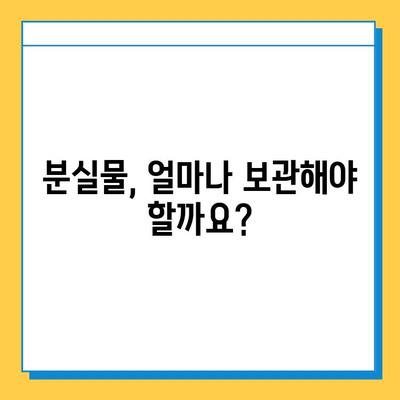 분실물, 얼마나 보관해야 할까요?